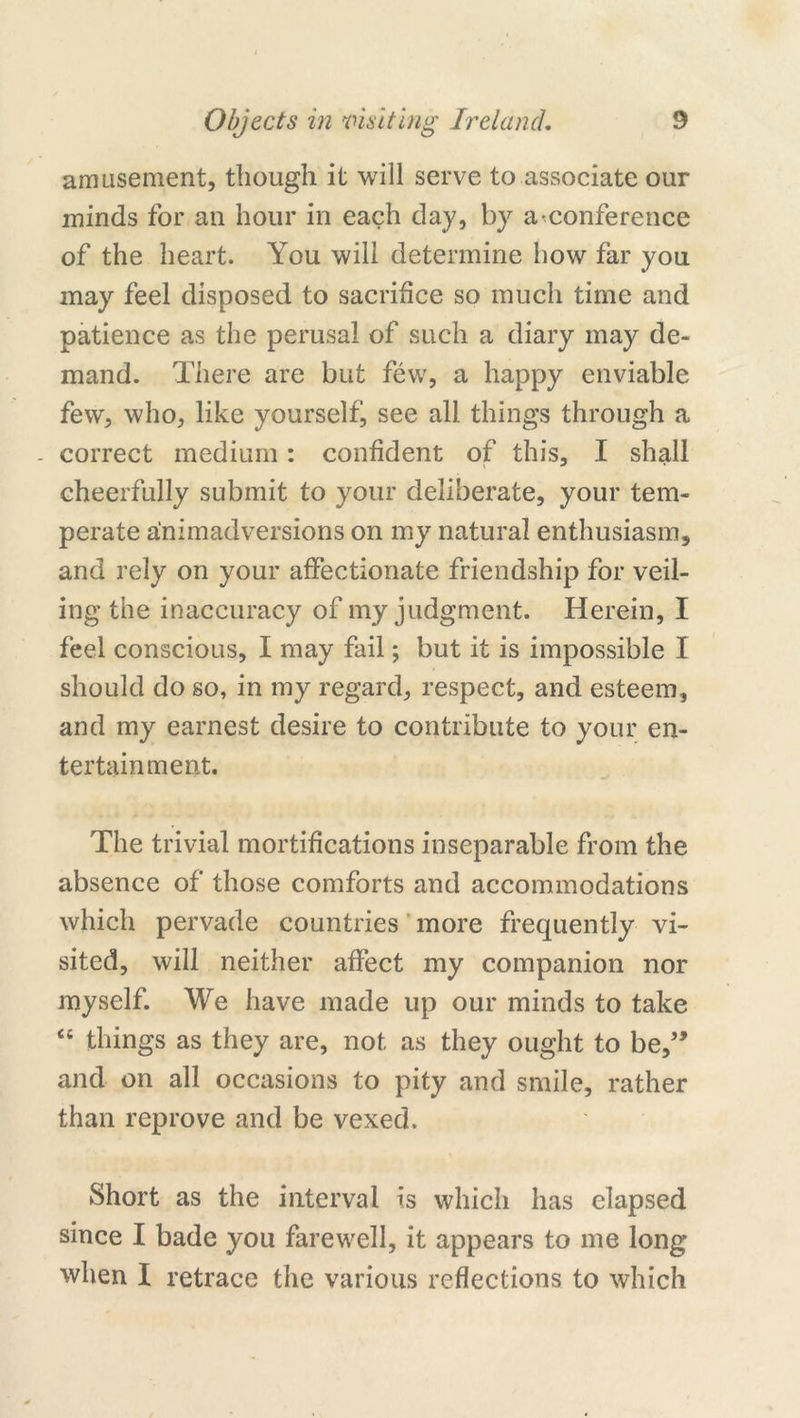 Objects in visiting Ireland. 9

amusement, though it will serve to associate our minds for an hour in each day, by a conference of the heart. You will determine how far you may feel disposed to sacrifice so much time and patience as the perusal of such a diary may demand. There are but few, a happy enviable few, who, like yourself, see all things through a correct medium: confident of this, I shall cheerfully submit to your deliberate, your temperate animadversions on my natural enthusiasm, and rely on your affectionate friendship for veiling the inaccuracy of my judgment. Herein, I feel conscious, I may fail; but it is impossible I should do so, in my regard, respect, and esteem, and my earnest desire to contribute to your entertainment.

The trivial mortifications inseparable from the absence of those comforts and accommodations which pervade countries more frequently visited, will neither affect my companion nor myself. We have made up our minds to take "things as they are, not as they ought to be," and on all occasions to pity and smile, rather than reprove and be vexed.

Short as the interval is which has elapsed since I bade you farewell, it appears to me long when I retrace the various reflections to which